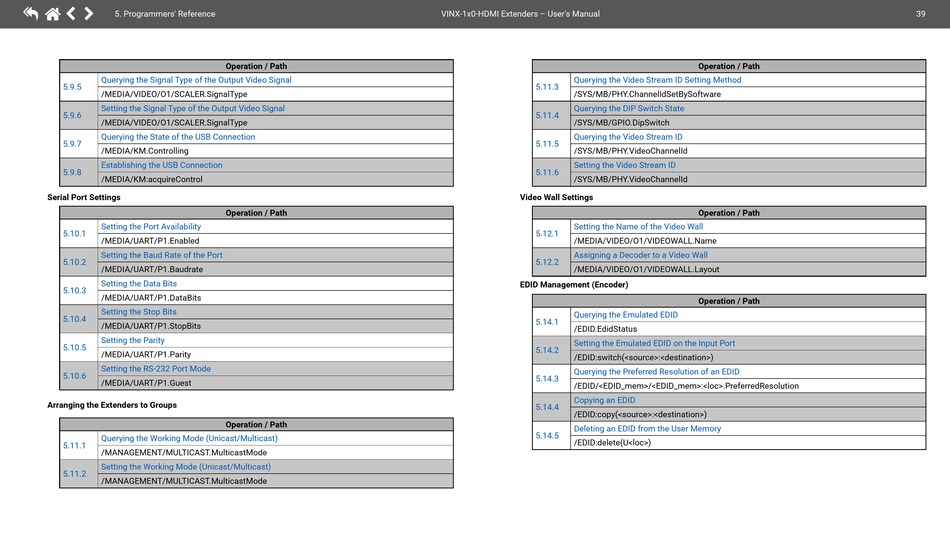 5. Programmers' Reference VINX-1x0-HDMI Extenders – User's Manual 39

| | Operation / Path |
|---|---|
| 5.9.5 | Querying the Signal Type of the Output Video Signal |
| | /MEDIA/VIDEO/O1/SCALER.SignalType |
| 5.9.6 | Setting the Signal Type of the Output Video Signal |
| | /MEDIA/VIDEO/O1/SCALER.SignalType |
| 5.9.7 | Querying the State of the USB Connection |
| | /MEDIA/KM.Controlling |
| 5.9.8 | Establishing the USB Connection |
| | /MEDIA/KM:acquireControl |

Serial Port Settings

| | Operation / Path |
|---|---|
| 5.10.1 | Setting the Port Availability |
| | /MEDIA/UART/P1.Enabled |
| 5.10.2 | Setting the Baud Rate of the Port |
| | /MEDIA/UART/P1.Baudrate |
| 5.10.3 | Setting the Data Bits |
| | /MEDIA/UART/P1.DataBits |
| 5.10.4 | Setting the Stop Bits |
| | /MEDIA/UART/P1.StopBits |
| 5.10.5 | Setting the Parity |
| | /MEDIA/UART/P1.Parity |
| 5.10.6 | Setting the RS-232 Port Mode |
| | /MEDIA/UART/P1.Guest |

Arranging the Extenders to Groups

| | Operation / Path |
|---|---|
| 5.11.1 | Querying the Working Mode (Unicast/Multicast) |
| | /MANAGEMENT/MULTICAST.MulticastMode |
| 5.11.2 | Setting the Working Mode (Unicast/Multicast) |
| | /MANAGEMENT/MULTICAST.MulticastMode |

| | Operation / Path |
|---|---|
| 5.11.3 | Querying the Video Stream ID Setting Method |
| | /SYS/MB/PHY.ChannelIdSetBySoftware |
| 5.11.4 | Querying the DIP Switch State |
| | /SYS/MB/GPIO.DipSwitch |
| 5.11.5 | Querying the Video Stream ID |
| | /SYS/MB/PHY.VideoChannelId |
| 5.11.6 | Setting the Video Stream ID |
| | /SYS/MB/PHY.VideoChannelId |

Video Wall Settings

| | Operation / Path |
|---|---|
| 5.12.1 | Setting the Name of the Video Wall |
| | /MEDIA/VIDEO/O1/VIDEOWALL.Name |
| 5.12.2 | Assigning a Decoder to a Video Wall |
| | /MEDIA/VIDEO/O1/VIDEOWALL.Layout |

EDID Management (Encoder)

| | Operation / Path |
|---|---|
| 5.14.1 | Querying the Emulated EDID |
| | /EDID.EdidStatus |
| 5.14.2 | Setting the Emulated EDID on the Input Port |
| | /EDID:switch(<source>:<destination>) |
| 5.14.3 | Querying the Preferred Resolution of an EDID |
| | /EDID/<EDID_mem>/<EDID_mem>:<loc>.PreferredResolution |
| 5.14.4 | Copying an EDID |
| | /EDID:copy(<source>:<destination>) |
| 5.14.5 | Deleting an EDID from the User Memory |
| | /EDID:delete(U<loc>) |